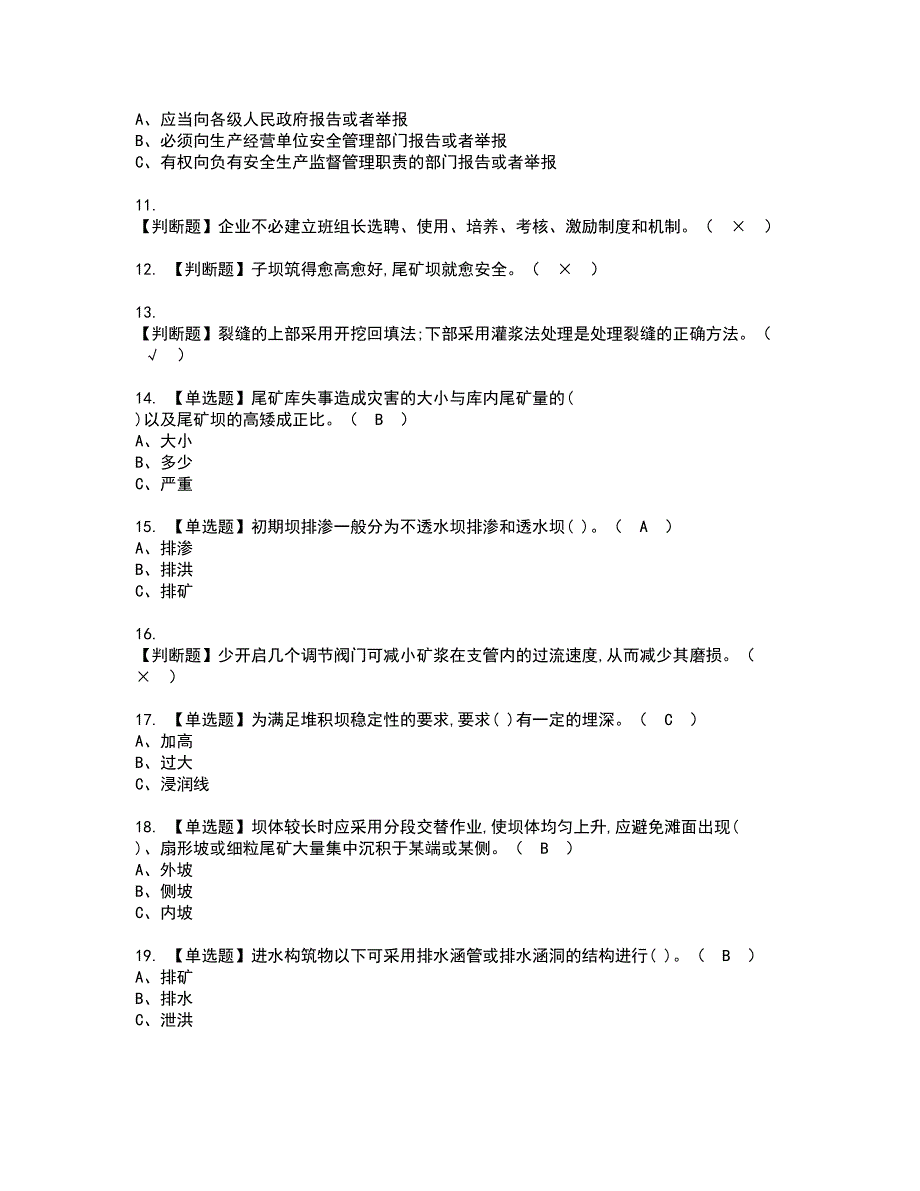 A、应当向各级人民政府报告或者举报
B、必须向生产经营单位安全管理部门报告或者举报
C、有权向负有安全生产监督管理职责的部门报告或者举报

11.
【判断题】企业不必建立班组长选聘、使用、培养、考核、激励制度和机制。（ × ）

12. 【判断题】子坝筑得愈高愈好,尾矿坝就愈安全。（ × ）

13.
【判断题】裂缝的上部采用开挖回填法;下部采用灌浆法处理是处理裂缝的正确方法。（ √ ）

14. 【单选题】尾矿库失事造成灾害的大小与库内尾矿量的( )以及尾矿坝的高矮成正比。（ B ）
A、大小
B、多少
C、严重

15. 【单选题】初期坝排渗一般分为不透水坝排渗和透水坝( )。（ A ）
A、排渗
B、排洪
C、排矿

16.
【判断题】少开启几个调节阀门可减小矿浆在支管内的过流速度,从而减少其磨损。（ × ）

17. 【单选题】为满足堆积坝稳定性的要求,要求( )有一定的埋深。（ C ）
A、加高
B、过大
C、浸润线

18. 【单选题】坝体较长时应采用分段交替作业,使坝体均匀上升,应避免滩面出现( )、扇形坡或细粒尾矿大量集中沉积于某端或某侧。（ B ）
A、外坡
B、侧坡
C、内坡

19. 【单选题】进水构筑物以下可采用排水涵管或排水涵洞的结构进行( )。（ B ）
A、排矿
B、排水
C、泄洪